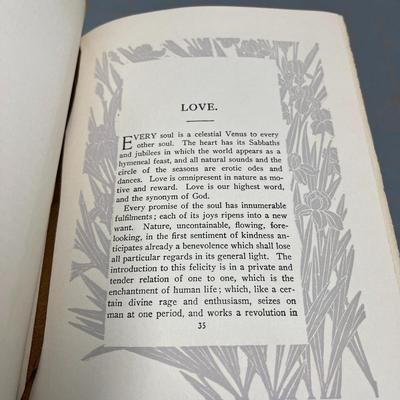 LOVE.

EVERY soul is a celestial Venus to every other soul. The heart has its Sabbaths and jubilees in which the world appears as a hymeneal feast, and all natural sounds and the circle of the seasons are erotic odes and dances. Love is omnipresent in nature as motive and reward. Love is our highest word, and the synonym of God.

Every promise of the soul has innumerable fulfilments; each of its joys ripens into a new want. Nature, uncontainable, flowing, forelooking, in the first sentiment of kindness anticipates already a benevolence which shall lose all particular regards in its general light. The introduction to this felicity is in a private and tender relation of one to one, which is the enchantment of human life; which, like a certain divine rage and enthusiasm, seizes on man at one period, and works a revolution in

35